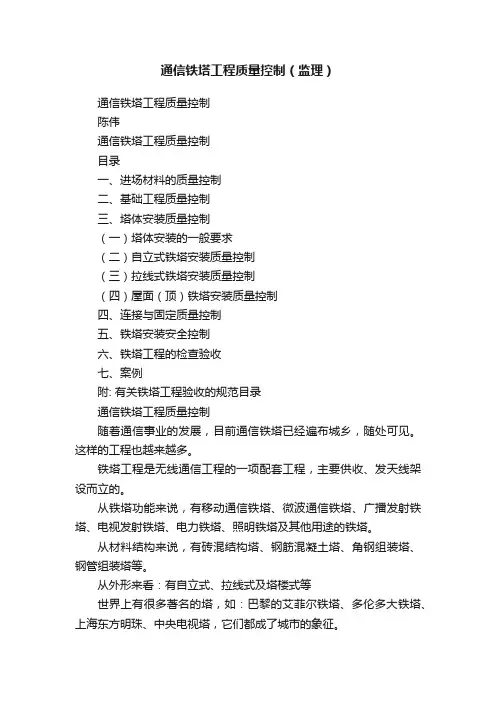 通信铁塔工程质量控制（监理）

通信铁塔工程质量控制

陈伟

通信铁塔工程质量控制

目录

一、进场材料的质量控制

二、基础工程质量控制

三、塔体安装质量控制

（一）塔体安装的一般要求

（二）自立式铁塔安装质量控制

（三）拉线式铁塔安装质量控制

（四）屋面（顶）铁塔安装质量控制

四、连接与固定质量控制

五、铁塔安装安全控制

六、铁塔工程的检查验收

七、案例

附: 有关铁塔工程验收的规范目录

通信铁塔工程质量控制

随着通信事业的发展，目前通信铁塔已经遍布城乡，随处可见。这样的工程也越来越多。

铁塔工程是无线通信工程的一项配套工程，主要供收、发天线架设而立的。

从铁塔功能来说，有移动通信铁塔、微波通信铁塔、广播发射铁塔、电视发射铁塔、电力铁塔、照明铁塔及其他用途的铁塔。

从材料结构来说，有砖混结构塔、钢筋混凝土塔、角钢组装塔、钢管组装塔等。

从外形来看：有自立式、拉线式及塔楼式等

世界上有很多著名的塔，如：巴黎的艾菲尔铁塔、多伦多大铁塔、上海东方明珠、中央电视塔，它们都成了城市的象征。